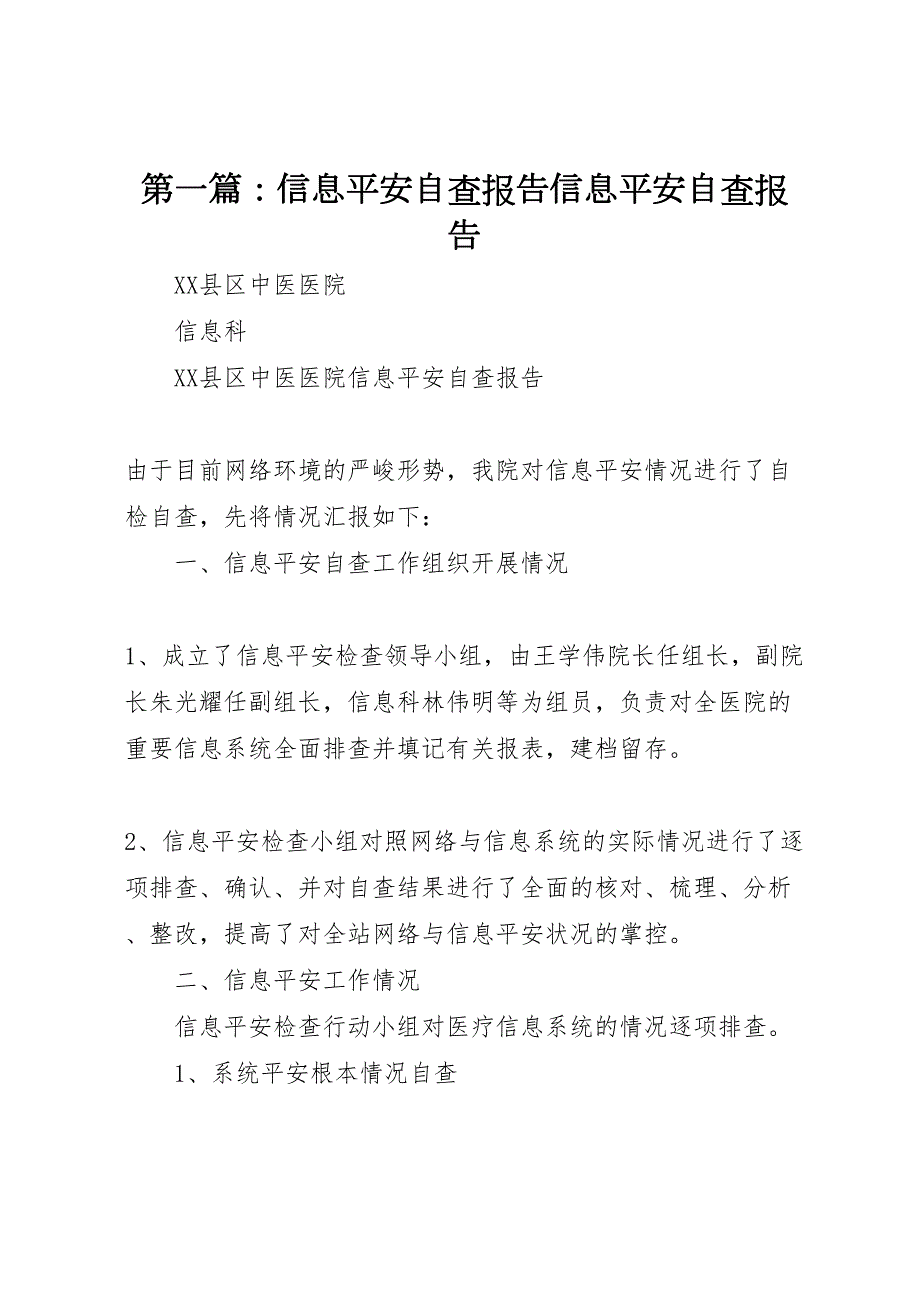 第一篇：信息平安自查报告信息平安自查报告

XX县区中医医院

信息科

XX县区中医医院信息平安自查报告

由于目前网络环境的严峻形势，我院对信息平安情况进行了自检自查，先将情况汇报如下：

一、信息平安自查工作组织开展情况

1、成立了信息平安检查领导小组，由王学伟院长任组长，副院长朱光耀任副组长，信息科林伟明等为组员，负责对全医院的重要信息系统全面排查并填记有关报表，建档留存。

2、信息平安检查小组对照网络与信息系统的实际情况进行了逐项排查、确认、并对自查结果进行了全面的核对、梳理、分析、整改，提高了对全站网络与信息平安状况的掌控。

二、信息平安工作情况

信息平安检查行动小组对医疗信息系统的情况逐项排查。

1、系统平安根本情况自查